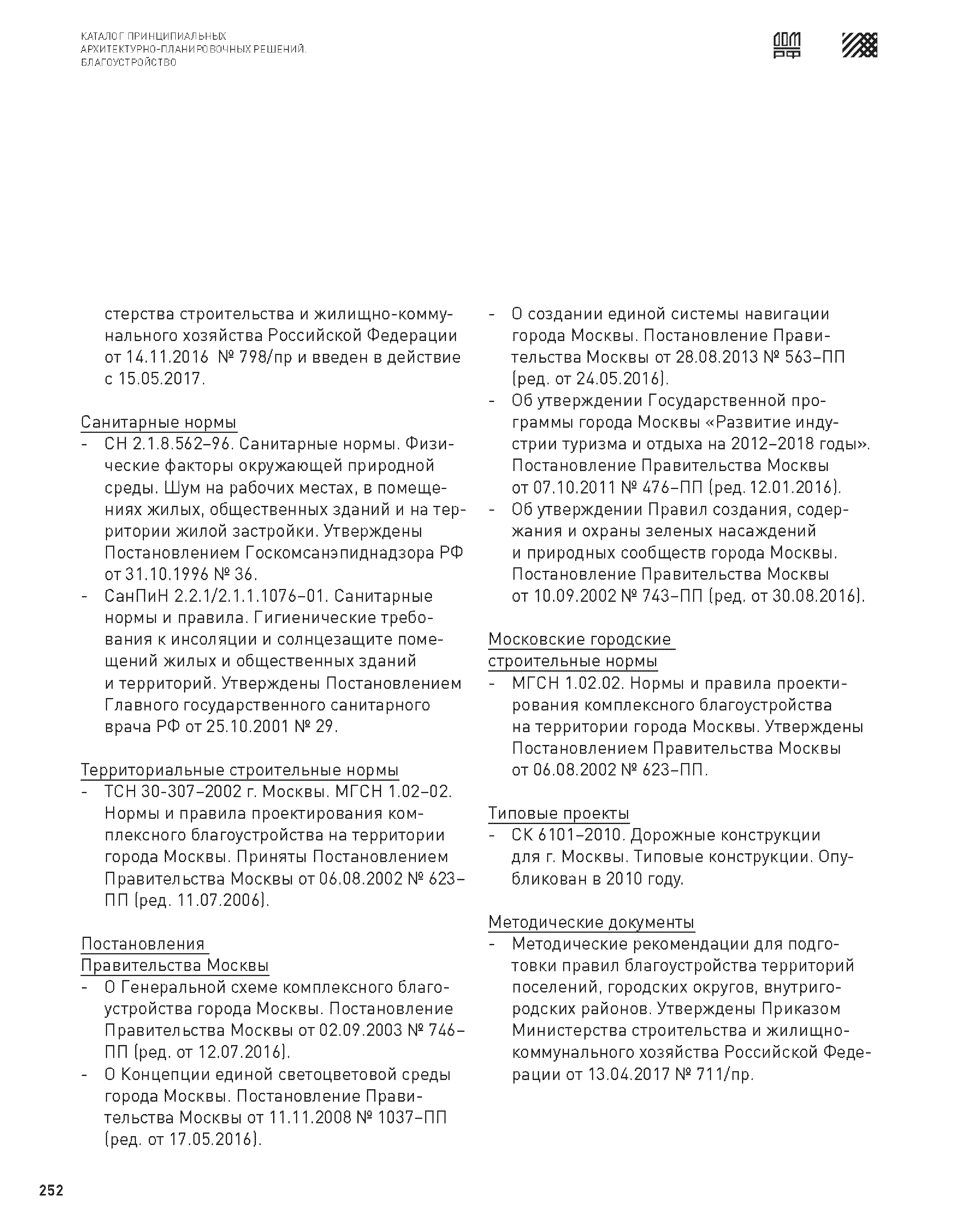 КАТАЛОГ ПРИНЦИПИАЛЬНЫХ АРХИТЕКТУРНО-ПЛАНИРОВОЧНЫХ РЕШЕНИЙ. БЛАГОУСТРОЙСТВО

ДОМ РФ

стерства строительства и жилищно-коммунального хозяйства Российской Федерации от 14.11.2016 № 798/пр и введен в действие с 15.05.2017.

Санитарные нормы
- СН 2.1.8.562–96. Санитарные нормы. Физические факторы окружающей природной среды. Шум на рабочих местах, в помещениях жилых, общественных зданий и на территории жилой застройки. Утверждены Постановлением Госкомсанэпиднадзора РФ от 31.10.1996 № 36.
- СанПиН 2.2.1/2.1.1.1076–01. Санитарные нормы и правила. Гигиенические требования к инсоляции и солнцезащите помещений жилых и общественных зданий и территорий. Утверждены Постановлением Главного государственного санитарного врача РФ от 25.10.2001 № 29.

Территориальные строительные нормы
- ТСН 30-307–2002 г. Москвы. МГСН 1.02–02. Нормы и правила проектирования комплексного благоустройства на территории города Москвы. Приняты Постановлением Правительства Москвы от 06.08.2002 № 623–ПП (ред. 11.07.2006).

Постановления Правительства Москвы
- О Генеральной схеме комплексного благоустройства города Москвы. Постановление Правительства Москвы от 02.09.2003 № 746–ПП (ред. от 12.07.2016).
- О Концепции единой светоцветовой среды города Москвы. Постановление Правительства Москвы от 11.11.2008 № 1037–ПП (ред. от 17.05.2016).
- О создании единой системы навигации города Москвы. Постановление Правительства Москвы от 28.08.2013 № 563–ПП (ред. от 24.05.2016).
- Об утверждении Государственной программы города Москвы «Развитие индустрии туризма и отдыха на 2012–2018 годы». Постановление Правительства Москвы от 07.10.2011 № 476–ПП (ред. 12.01.2016).
- Об утверждении Правил создания, содержания и охраны зеленых насаждений и природных сообществ города Москвы. Постановление Правительства Москвы от 10.09.2002 № 743–ПП (ред. от 30.08.2016).

Московские городские строительные нормы
- МГСН 1.02.02. Нормы и правила проектирования комплексного благоустройства на территории города Москвы. Утверждены Постановлением Правительства Москвы от 06.08.2002 № 623–ПП.

Типовые проекты
- СК 6101–2010. Дорожные конструкции для г. Москвы. Типовые конструкции. Опубликован в 2010 году.

Методические документы
- Методические рекомендации для подготовки правил благоустройства территорий поселений, городских округов, внутригородских районов. Утверждены Приказом Министерства строительства и жилищно-коммунального хозяйства Российской Федерации от 13.04.2017 № 711/пр.

252